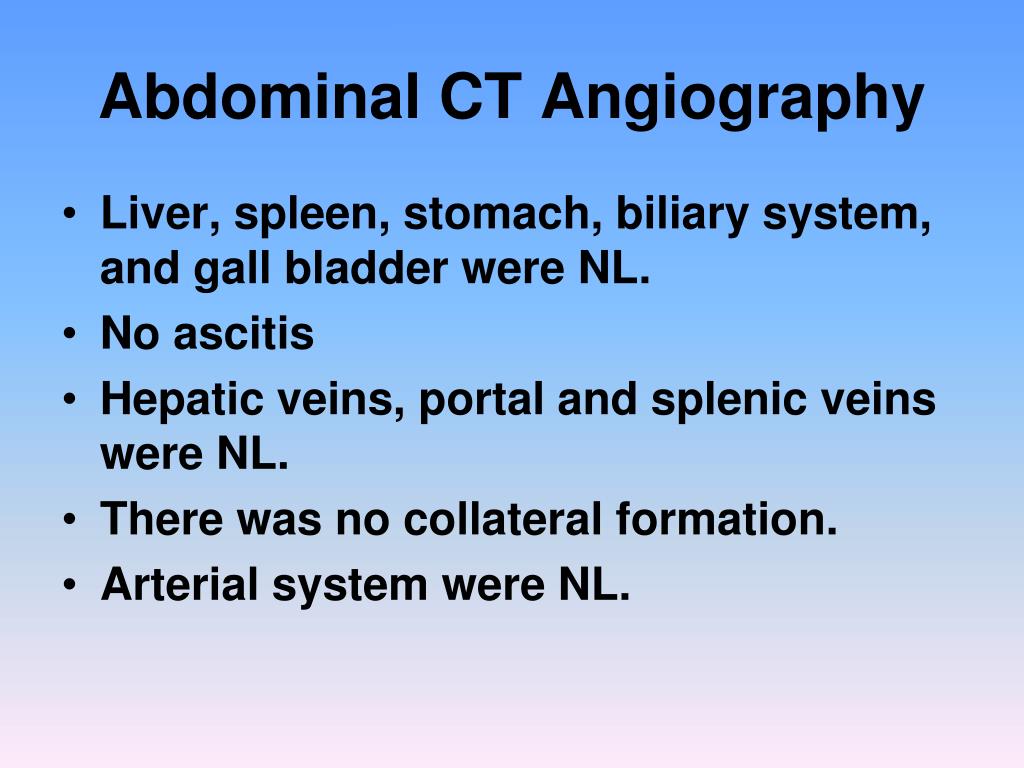 Abdominal CT Angiography

• Liver, spleen, stomach, biliary system, and gall bladder were NL.
• No ascitis
• Hepatic veins, portal and splenic veins were NL.
• There was no collateral formation.
• Arterial system were NL.